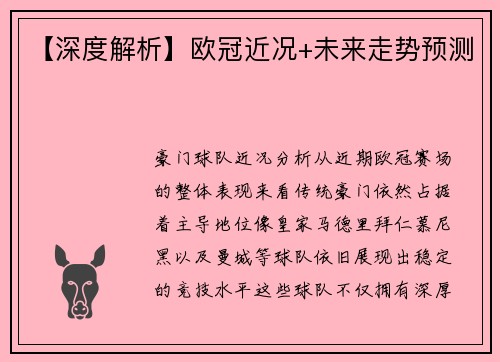 【深度解析】欧冠近况+未来走势预测

豪门球队近况分析从近期欧冠赛场的整体表现来看传统豪门依然占据着主导地位像皇家马德里拜仁慕尼黑以及曼城等球队依旧展现出稳定的竞技水平这些球队不仅拥有深厚